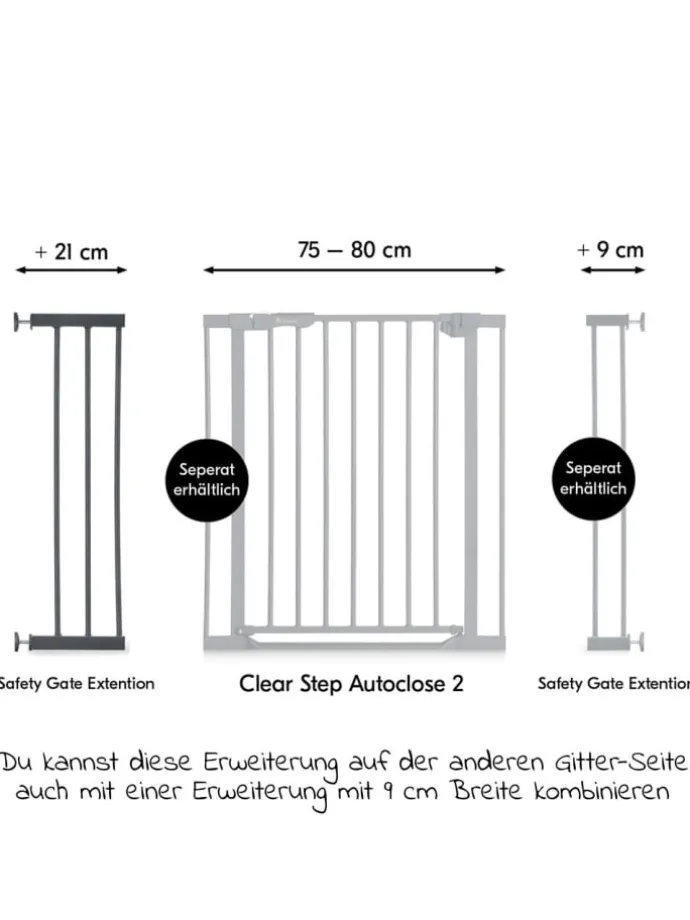 + 21 cm

75 — 80 cm

+ 9 cm

Seperat erhältlich

Seperat erhältlich

Safety Gate Extention

Clear Step Autoclose 2

Safety Gate Extention

Du kannst diese Erweiterung auf der anderen Gitter-Seite auch mit einer Erweiterung mit 9 cm Breite kombinieren